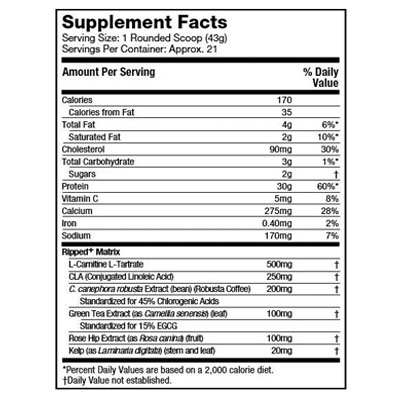 Supplement Facts
Serving Size: 1 Rounded Scoop (43g)
Servings Per Container: Approx. 21

| Amount Per Serving | | % Daily Value |
|---|---|---|
| Calories | 170 | |
| Calories from Fat | 35 | |
| Total Fat | 4g | 6%* |
| Saturated Fat | 2g | 10%* |
| Cholesterol | 90mg | 30% |
| Total Carbohydrate | 3g | 1%* |
| Sugars | 2g | † |
| Protein | 30g | 60%* |
| Vitamin C | 5mg | 8% |
| Calcium | 275mg | 28% |
| Iron | 0.40mg | 2% |
| Sodium | 170mg | 7% |
| Ripped* Matrix | | |
| L-Carnitine L-Tartrate | 500mg | † |
| CLA (Conjugated Linoleic Acid) | 250mg | † |
| C. canephora robusta Extract (bean) (Robusta Coffee) | 200mg | † |
| Standardized for 45% Chlorogenic Acids | | |
| Green Tea Extract (as Camellia senensis) (leaf) | 100mg | † |
| Standardized for 15% EGCG | | |
| Rose Hip Extract (as Rosa canina) (fruit) | 100mg | † |
| Kelp (as Laminaria digitata) (stem and leaf) | 20mg | † |

*Percent Daily Values are based on a 2,000 calorie diet.
†Daily Value not established.